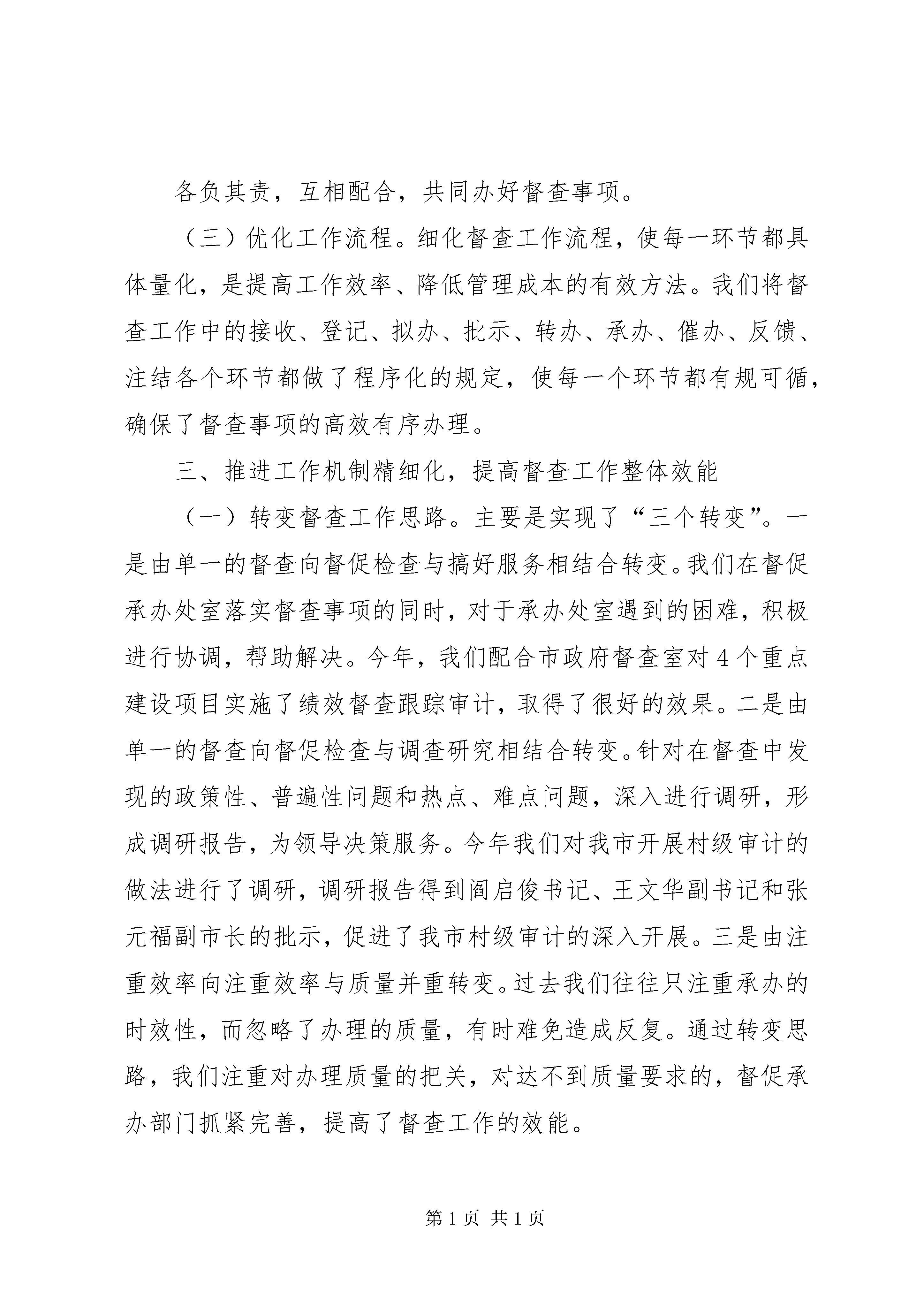 各负其责，互相配合，共同办好督查事项。

（三）优化工作流程。细化督查工作流程，使每一环节都具体量化，是提高工作效率、降低管理成本的有效方法。我们将督查工作中的接收、登记、拟办、批示、转办、承办、催办、反馈、注结各个环节都做了程序化的规定，使每一个环节都有规可循，确保了督查事项的高效有序办理。

三、推进工作机制精细化，提高督查工作整体效能

（一）转变督查工作思路。主要是实现了“三个转变”。一是由单一的督查向督促检查与搞好服务相结合转变。我们在督促承办处室落实督查事项的同时，对于承办处室遇到的困难，积极进行协调，帮助解决。今年，我们配合市政府督查室对4个重点建设项目实施了绩效督查跟踪审计，取得了很好的效果。二是由单一的督查向督促检查与调查研究相结合转变。针对在督查中发现的政策性、普遍性问题和热点、难点问题，深入进行调研，形成调研报告，为领导决策服务。今年我们对我市开展村级审计的做法进行了调研，调研报告得到阎启俊书记、王文华副书记和张元福副市长的批示，促进了我市村级审计的深入开展。三是由注重效率向注重效率与质量并重转变。过去我们往往只注重承办的时效性，而忽略了办理的质量，有时难免造成反复。通过转变思路，我们注重对办理质量的把关，对达不到质量要求的，督促承办部门抓紧完善，提高了督查工作的效能。

第1页 共1页